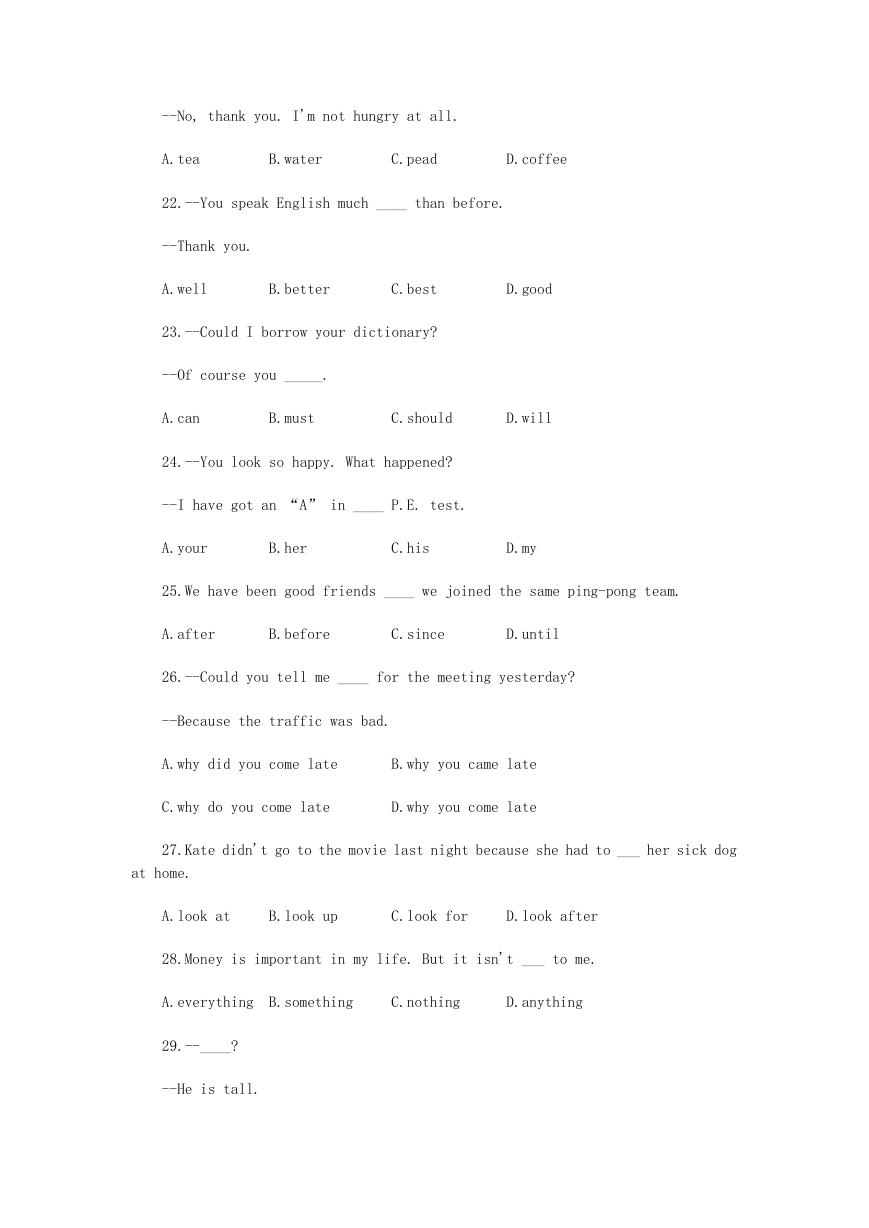 --No, thank you. I'm not hungry at all.

A.tea B.water C.pead D.coffee

22.--You speak English much ____ than before.

--Thank you.

A.well B.better C.best D.good

23.--Could I borrow your dictionary?

--Of course you _____.

A.can B.must C.should D.will

24.--You look so happy. What happened?

--I have got an “A” in ____ P.E. test.

A.your B.her C.his D.my

25.We have been good friends ____ we joined the same ping-pong team.

A.after B.before C.since D.until

26.--Could you tell me ____ for the meeting yesterday?

--Because the traffic was bad.

A.why did you come late B.why you came late

C.why do you come late D.why you come late

27.Kate didn't go to the movie last night because she had to ___ her sick dog at home.

A.look at B.look up C.look for D.look after

28.Money is important in my life. But it isn't ___ to me.

A.everything B.something C.nothing D.anything

29.--____?

--He is tall.